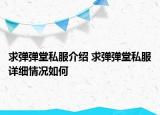 求弹弹堂私服介绍 求弹弹堂私服详细情况如何